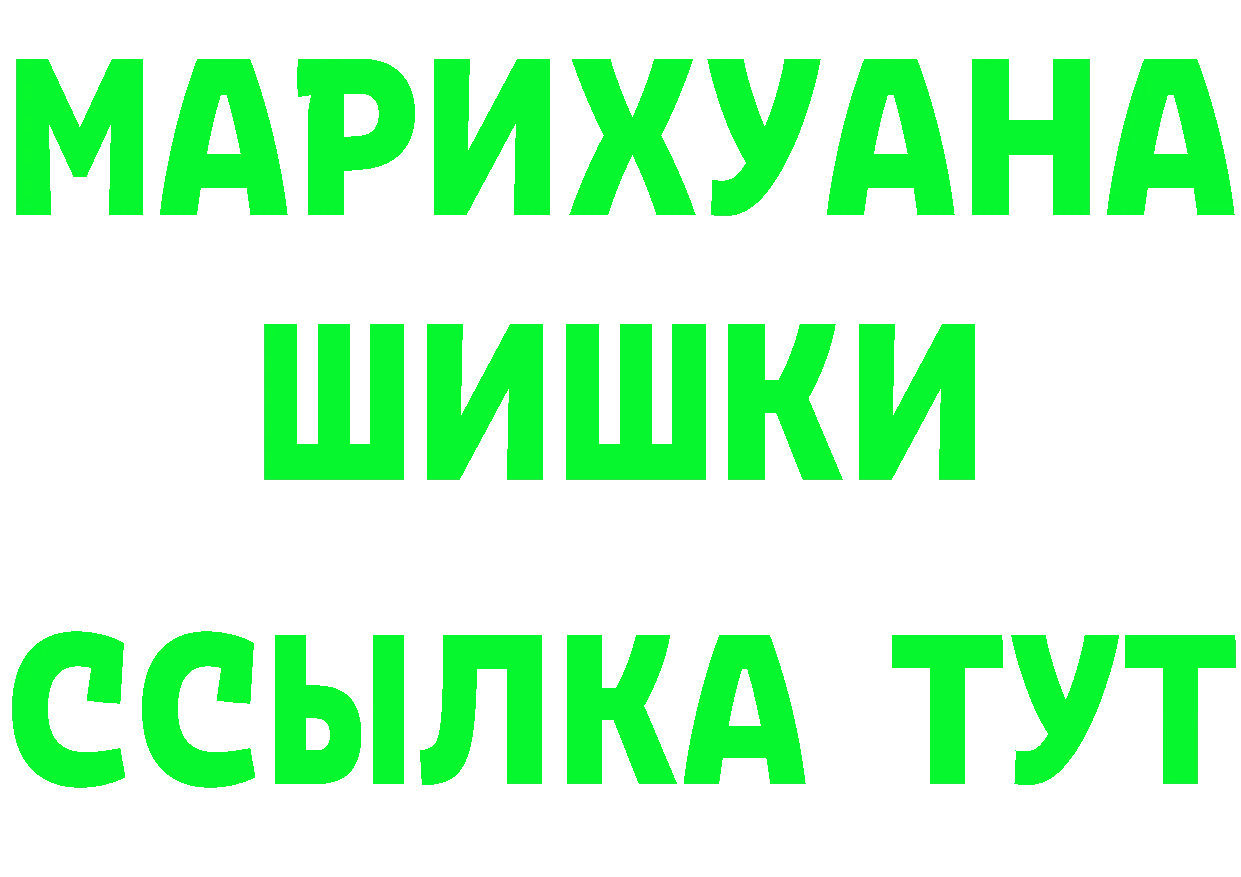 МАРИХУАНА
ШИШКИ
ССЫЛКА ТУТ